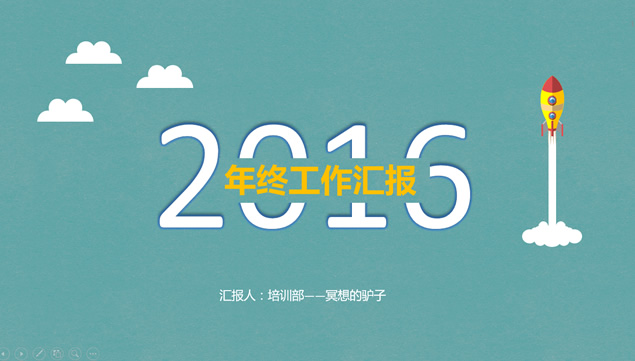 2016
年终工作汇报

汇报人：培训部——冥想的驴子